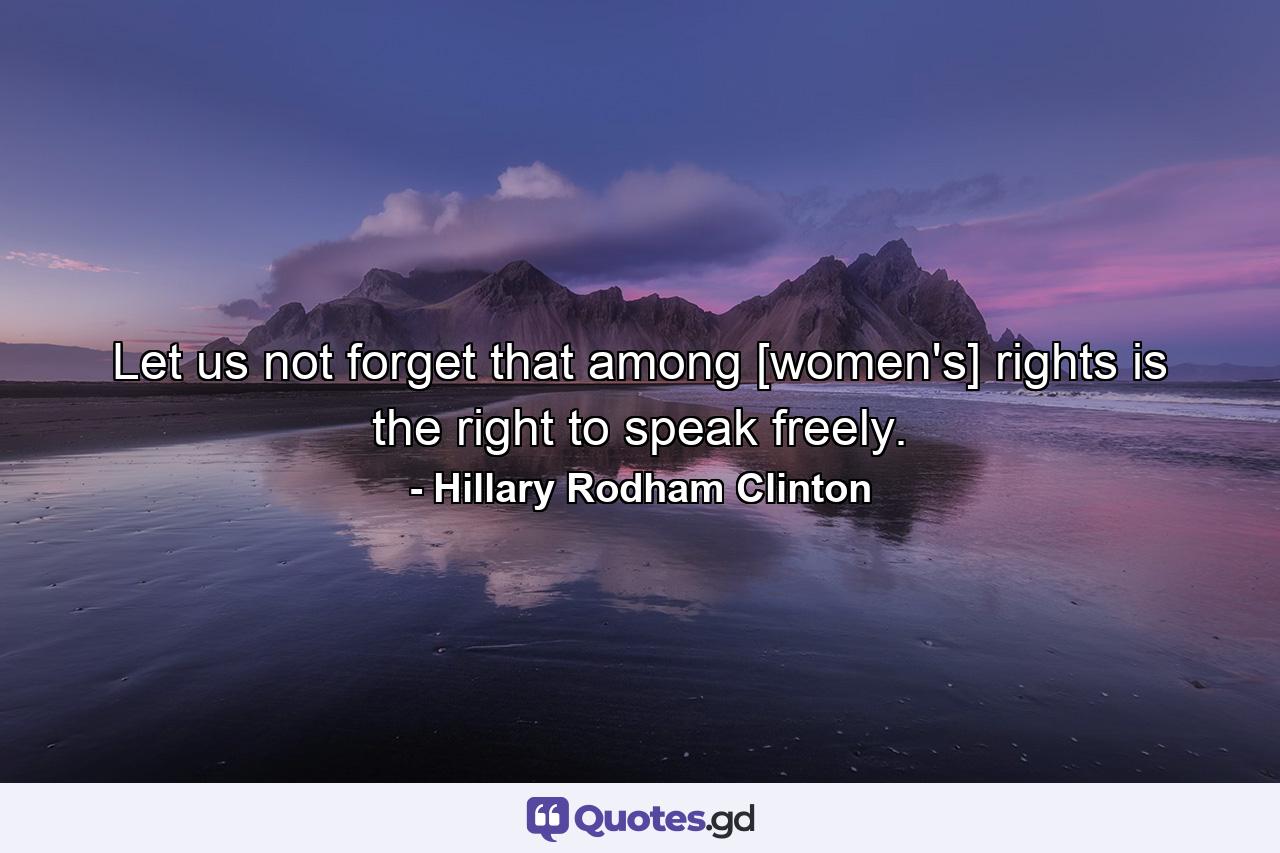 Let us not forget that among [women's] rights is the right to speak freely.

- Hillary Rodham Clinton

Quotes.gd